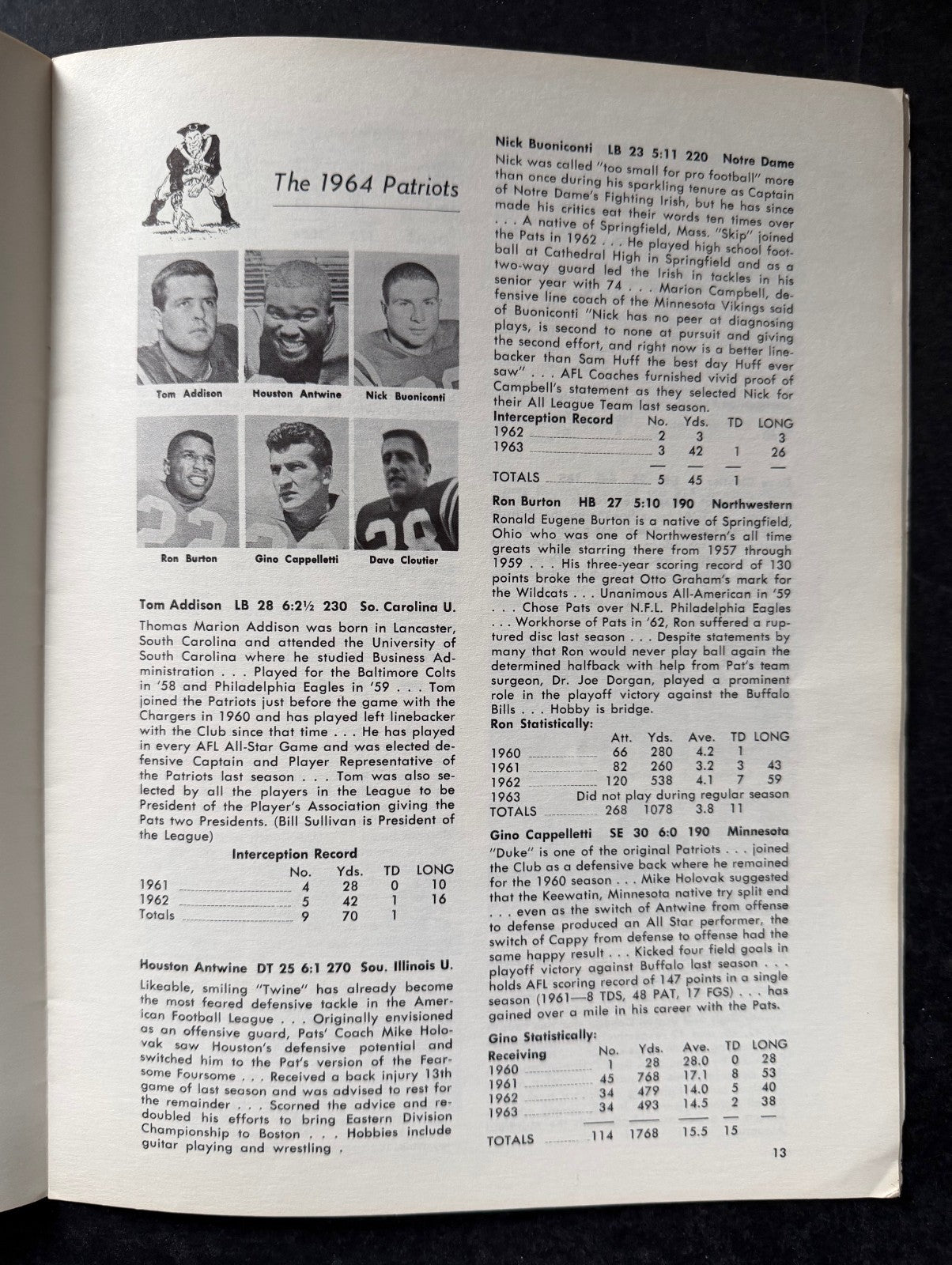 The 1964 Patriots

Tom Addison

Houston Antwine

Nick Buoniconti

Ron Burton

Gino Cappelletti

Dave Cloutier

Tom Addison LB 28 6:2½ 230 So. Carolina U.

Thomas Marion Addison was born in Lancaster, South Carolina and attended the University of South Carolina where he studied Business Administration . . . Played for the Baltimore Colts in '58 and Philadelphia Eagles in '59 . . . Tom joined the Patriots just before the game with the Chargers in 1960 and has played left linebacker with the Club since that time . . . He has played in every AFL All-Star Game and was elected defensive Captain and Player Representative of the Patriots last season . . . Tom was also selected by all the players in the League to be President of the Player's Association giving the Pats two Presidents. (Bill Sullivan is President of the League)

Interception Record

| | No. | Yds. | TD | LONG |
|---|---|---|---|---|
| 1961 | 4 | 28 | 0 | 10 |
| 1962 | 5 | 42 | 1 | 16 |
| Totals | 9 | 70 | 1 | |

Houston Antwine DT 25 6:1 270 Sou. Illinois U.

Likeable, smiling "Twine" has already become the most feared defensive tackle in the American Football League . . . Originally envisioned as an offensive guard, Pats' Coach Mike Holovak saw Houston's defensive potential and switched him to the Pat's version of the Fearsome Foursome . . . Received a back injury 13th game of last season and was advised to rest for the remainder . . . Scorned the advice and redoubled his efforts to bring Eastern Division Championship to Boston . . . Hobbies include guitar playing and wrestling .

Nick Buoniconti LB 23 5:11 220 Notre Dame

Nick was called "too small for pro football" more than once during his sparkling tenure as Captain of Notre Dame's Fighting Irish, but he has since made his critics eat their words ten times over . . . A native of Springfield, Mass. "Skip" joined the Pats in 1962 . . . He played high school football at Cathedral High in Springfield and as a two-way guard led the Irish in tackles in his senior year with 74 . . . Marion Campbell, defensive line coach of the Minnesota Vikings said of Buoniconti "Nick has no peer at diagnosing plays, is second to none at pursuit and giving the second effort, and right now is a better linebacker than Sam Huff the best day Huff ever saw" . . . AFL Coaches furnished vivid proof of Campbell's statement as they selected Nick for their All League Team last season.

| Interception Record | No. | Yds. | TD | LONG |
|---|---|---|---|---|
| 1962 | 2 | 3 | | 3 |
| 1963 | 3 | 42 | 1 | 26 |
| TOTALS | 5 | 45 | 1 | |

Ron Burton HB 27 5:10 190 Northwestern

Ronald Eugene Burton is a native of Springfield, Ohio who was one of Northwestern's all time greats while starring there from 1957 through 1959 . . . His three-year scoring record of 130 points broke the great Otto Graham's mark for the Wildcats . . . Unanimous All-American in '59 . . . Chose Pats over N.F.L. Philadelphia Eagles . . . Workhorse of Pats in '62, Ron suffered a ruptured disc last season . . . Despite statements by many that Ron would never play ball again the determined halfback with help from Pat's team surgeon, Dr. Joe Dorgan, played a prominent role in the playoff victory against the Buffalo Bills . . . Hobby is bridge.

Ron Statistically:

| | Att. | Yds. | Ave. | TD | LONG |
|---|---|---|---|---|---|
| 1960 | 66 | 280 | 4.2 | 1 | |
| 1961 | 82 | 260 | 3.2 | 3 | 43 |
| 1962 | 120 | 538 | 4.1 | 7 | 59 |
| 1963 | Did not play during regular season | | | | |
| TOTALS | 268 | 1078 | 3.8 | 11 | |

Gino Cappelletti SE 30 6:0 190 Minnesota

"Duke" is one of the original Patriots . . . joined the Club as a defensive back where he remained for the 1960 season . . . Mike Holovak suggested that the Keewatin, Minnesota native try split end . . . even as the switch of Antwine from offense to defense produced an All Star performer, the switch of Cappy from defense to offense had the same happy result . . . Kicked four field goals in playoff victory against Buffalo last season . . . holds AFL scoring record of 147 points in a single season (1961—8 TDS, 48 PAT, 17 FGS) . . . has gained over a mile in his career with the Pats.

Gino Statistically:

| Receiving | No. | Yds. | Ave. | TD | LONG |
|---|---|---|---|---|---|
| 1960 | 1 | 28 | 28.0 | 0 | 28 |
| 1961 | 45 | 768 | 17.1 | 8 | 53 |
| 1962 | 34 | 479 | 14.0 | 5 | 40 |
| 1963 | 34 | 493 | 14.5 | 2 | 38 |
| TOTALS | 114 | 1768 | 15.5 | 15 | |

13